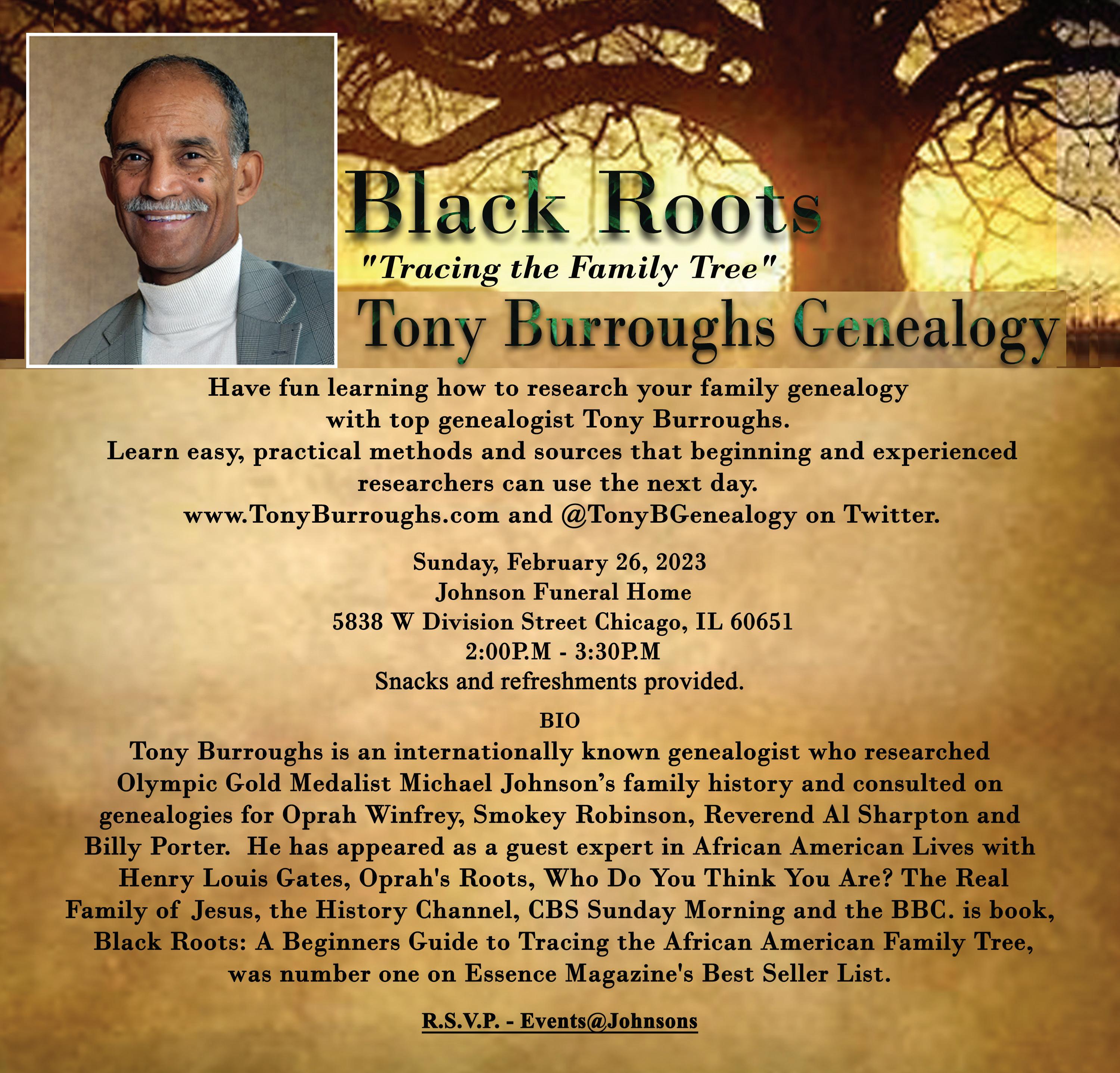 Black Roots
"Tracing the Family Tree"
Tony Burroughs Genealogy

Have fun learning how to research your family genealogy with top genealogist Tony Burroughs. Learn easy, practical methods and sources that beginning and experienced researchers can use the next day. www.TonyBurroughs.com and @TonyBGenealogy on Twitter.

Sunday, February 26, 2023
Johnson Funeral Home
5838 W Division Street Chicago, IL 60651
2:00P.M - 3:30P.M
Snacks and refreshments provided.

BIO
Tony Burroughs is an internationally known genealogist who researched Olympic Gold Medalist Michael Johnson's family history and consulted on genealogies for Oprah Winfrey, Smokey Robinson, Reverend Al Sharpton and Billy Porter. He has appeared as a guest expert in African American Lives with Henry Louis Gates, Oprah's Roots, Who Do You Think You Are? The Real Family of Jesus, the History Channel, CBS Sunday Morning and the BBC. is book, Black Roots: A Beginners Guide to Tracing the African American Family Tree, was number one on Essence Magazine's Best Seller List.

R.S.V.P. - Events@Johnsons